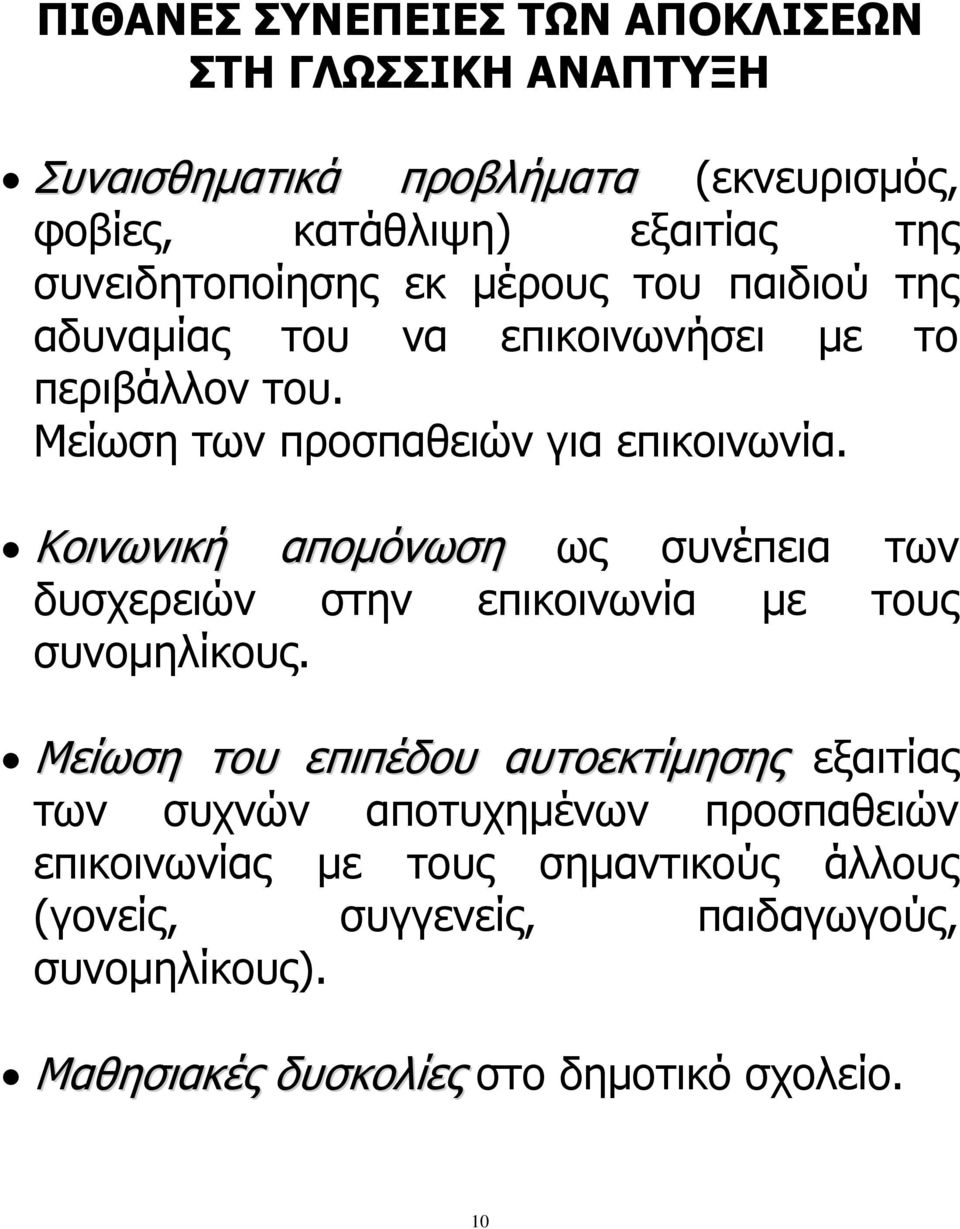 ΠΙΘΑΝΕΣ ΣΥΝΕΠΕΙΕΣ ΤΩΝ ΑΠΟΚΛΙΣΕΩΝ ΣΤΗ ΓΛΩΣΣΙΚΗ ΑΝΑΠΤΥΞΗ

• Συναισθηματικά προβλήματα (εκνευρισμός, φοβίες, κατάθλιψη) εξαιτίας της συνειδητοποίησης εκ μέρους του παιδιού της αδυναμίας του να επικοινωνήσει με το περιβάλλον του.
Μείωση των προσπαθειών για επικοινωνία.

• Κοινωνική απομόνωση ως συνέπεια των δυσχερειών στην επικοινωνία με τους συνομηλίκους.

• Μείωση του επιπέδου αυτοεκτίμησης εξαιτίας των συχνών αποτυχημένων προσπαθειών επικοινωνίας με τους σημαντικούς άλλους (γονείς, συγγενείς, παιδαγωγούς, συνομηλίκους).

• Μαθησιακές δυσκολίες στο δημοτικό σχολείο.

10